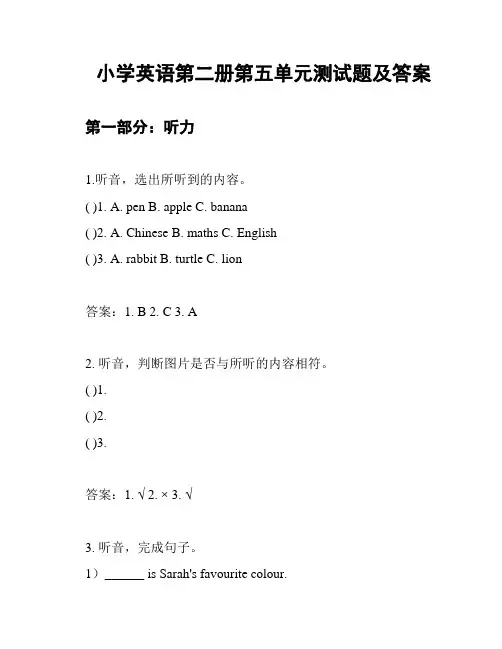 小学英语第二册第五单元测试题及答案

第一部分：听力

1.听音，选出所听到的内容。

( )1. A. pen B. apple C. banana

( )2. A. Chinese B. maths C. English

( )3. A. rabbit B. turtle C. lion

答案：1. B 2. C 3. A

2. 听音，判断图片是否与所听的内容相符。

( )1.

( )2.

( )3.

答案：1. √ 2. × 3. √

3. 听音，完成句子。

1）______ is Sarah's favourite colour.